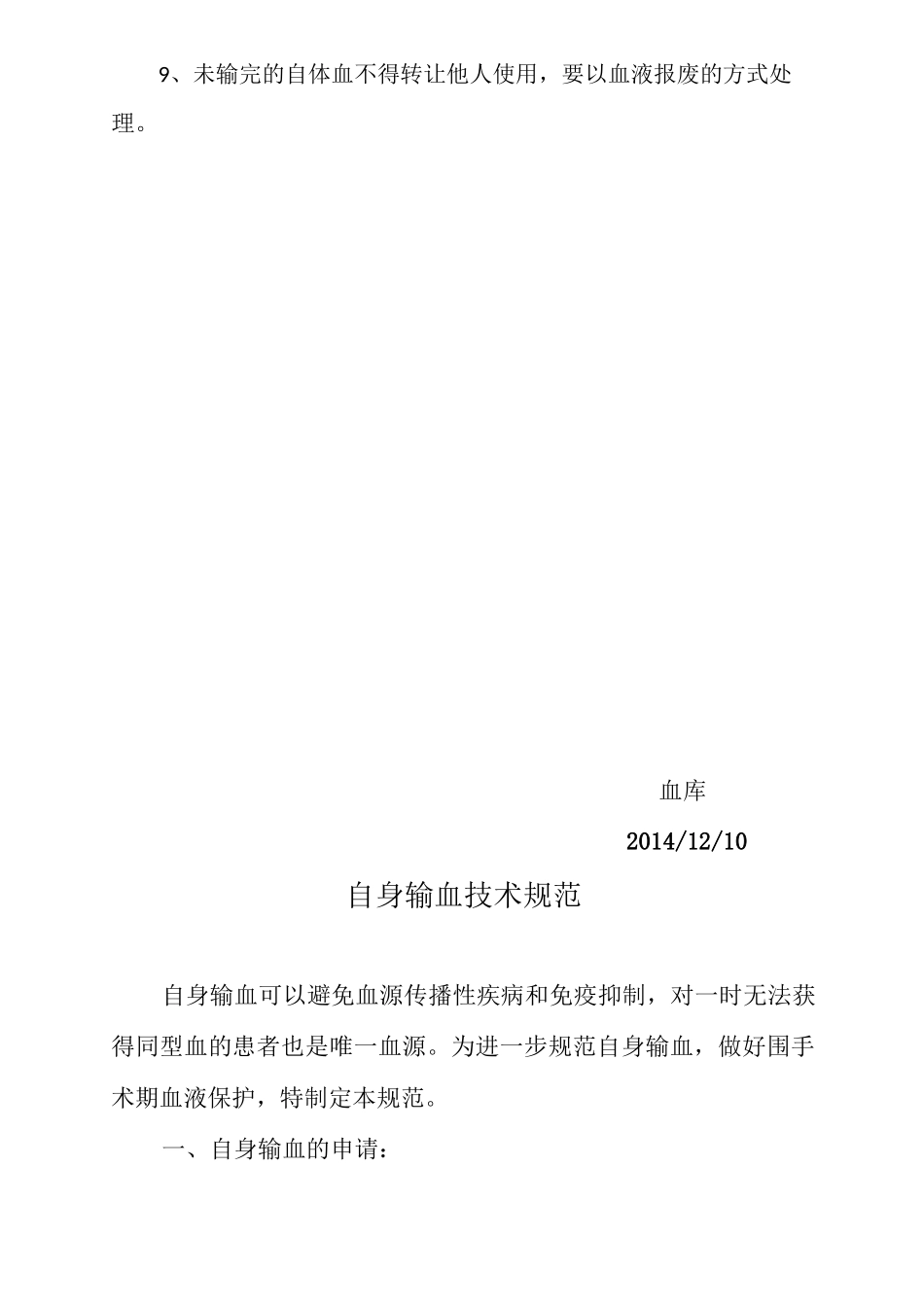 9、未输完的自体血不得转让他人使用，要以血液报废的方式处理。

血库

2014/12/10

自身输血技术规范

自身输血可以避免血源传播性疾病和免疫抑制，对一时无法获得同型血的患者也是唯一血源。为进一步规范自身输血，做好围手术期血液保护，特制定本规范。

一、自身输血的申请：